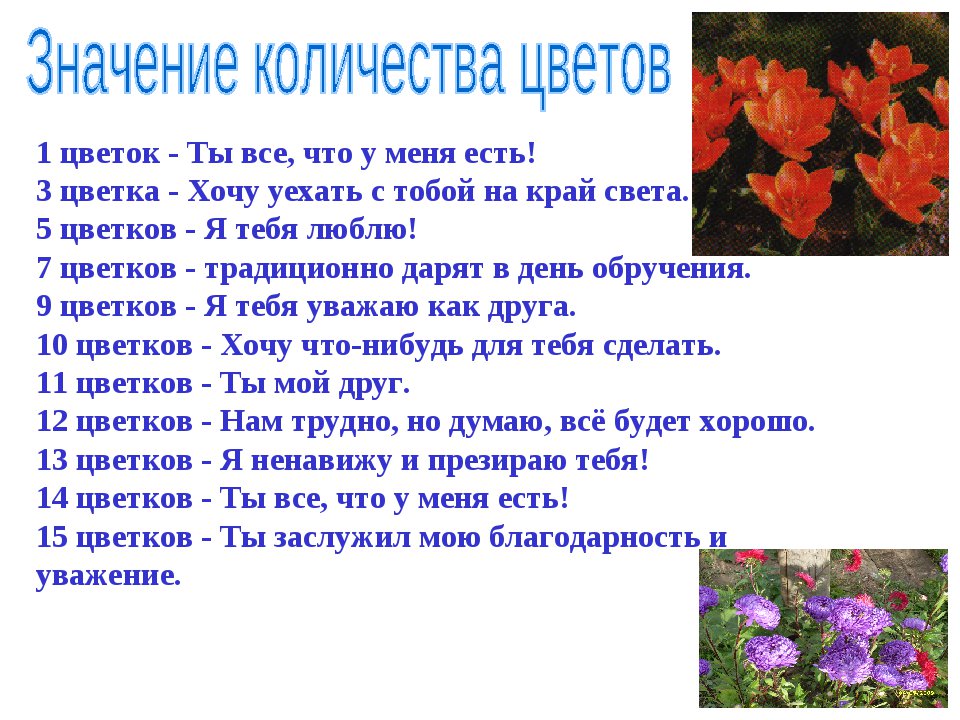 Значение количества цветов

1 цветок - Ты все, что у меня есть!
3 цветка - Хочу уехать с тобой на край света.
5 цветков - Я тебя люблю!
7 цветков - традиционно дарят в день обручения.
9 цветков - Я тебя уважаю как друга.
10 цветков - Хочу что-нибудь для тебя сделать.
11 цветков - Ты мой друг.
12 цветков - Нам трудно, но думаю, всё будет хорошо.
13 цветков - Я ненавижу и презираю тебя!
14 цветков - Ты все, что у меня есть!
15 цветков - Ты заслужил мою благодарность и уважение.